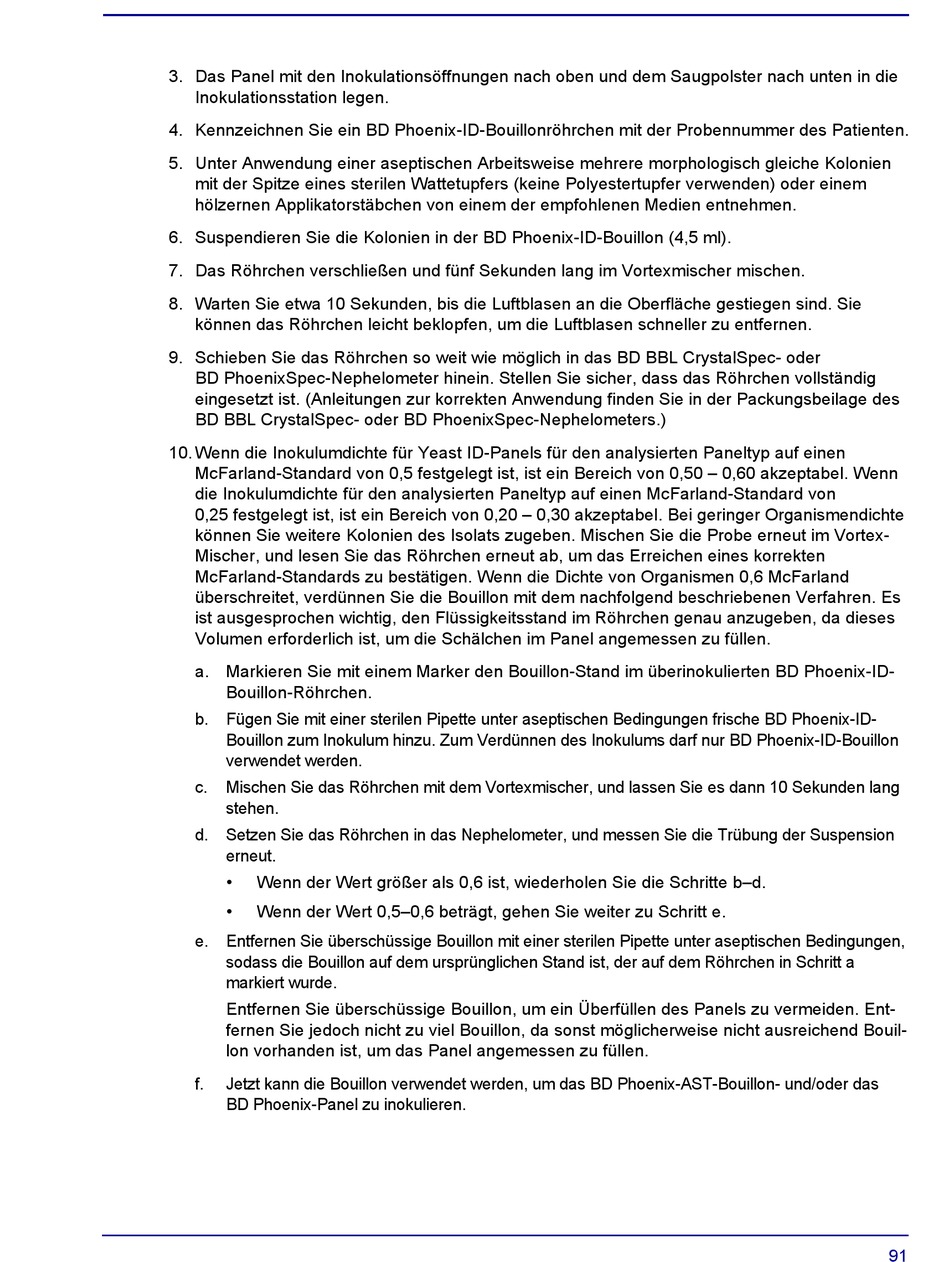 3. Das Panel mit den Inokulationsöffnungen nach oben und dem Saugpolster nach unten in die Inokulationsstation legen.

4. Kennzeichnen Sie ein BD Phoenix-ID-Bouillonröhrchen mit der Probennummer des Patienten.

5. Unter Anwendung einer aseptischen Arbeitsweise mehrere morphologisch gleiche Kolonien mit der Spitze eines sterilen Wattetupfers (keine Polyestertupfer verwenden) oder einem hölzernen Applikatorstäbchen von einem der empfohlenen Medien entnehmen.

6. Suspendieren Sie die Kolonien in der BD Phoenix-ID-Bouillon (4,5 ml).

7. Das Röhrchen verschließen und fünf Sekunden lang im Vortexmischer mischen.

8. Warten Sie etwa 10 Sekunden, bis die Luftblasen an die Oberfläche gestiegen sind. Sie können das Röhrchen leicht beklopfen, um die Luftblasen schneller zu entfernen.

9. Schieben Sie das Röhrchen so weit wie möglich in das BD BBL CrystalSpec- oder BD PhoenixSpec-Nephelometer hinein. Stellen Sie sicher, dass das Röhrchen vollständig eingesetzt ist. (Anleitungen zur korrekten Anwendung finden Sie in der Packungsbeilage des BD BBL CrystalSpec- oder BD PhoenixSpec-Nephelometers.)

10. Wenn die Inokulumdichte für Yeast ID-Panels für den analysierten Paneltyp auf einen McFarland-Standard von 0,5 festgelegt ist, ist ein Bereich von 0,50 – 0,60 akzeptabel. Wenn die Inokulumdichte für den analysierten Paneltyp auf einen McFarland-Standard von 0,25 festgelegt ist, ist ein Bereich von 0,20 – 0,30 akzeptabel. Bei geringer Organismendichte können Sie weitere Kolonien des Isolats zugeben. Mischen Sie die Probe erneut im Vortex-Mischer, und lesen Sie das Röhrchen erneut ab, um das Erreichen eines korrekten McFarland-Standards zu bestätigen. Wenn die Dichte von Organismen 0,6 McFarland überschreitet, verdünnen Sie die Bouillon mit dem nachfolgend beschriebenen Verfahren. Es ist ausgesprochen wichtig, den Flüssigkeitsstand im Röhrchen genau anzugeben, da dieses Volumen erforderlich ist, um die Schälchen im Panel angemessen zu füllen.

a. Markieren Sie mit einem Marker den Bouillon-Stand im überinokulierten BD Phoenix-ID-Bouillon-Röhrchen.

b. Fügen Sie mit einer sterilen Pipette unter aseptischen Bedingungen frische BD Phoenix-ID-Bouillon zum Inokulum hinzu. Zum Verdünnen des Inokulums darf nur BD Phoenix-ID-Bouillon verwendet werden.

c. Mischen Sie das Röhrchen mit dem Vortexmischer, und lassen Sie es dann 10 Sekunden lang stehen.

d. Setzen Sie das Röhrchen in das Nephelometer, und messen Sie die Trübung der Suspension erneut.

• Wenn der Wert größer als 0,6 ist, wiederholen Sie die Schritte b–d.

• Wenn der Wert 0,5–0,6 beträgt, gehen Sie weiter zu Schritt e.

e. Entfernen Sie überschüssige Bouillon mit einer sterilen Pipette unter aseptischen Bedingungen, sodass die Bouillon auf dem ursprünglichen Stand ist, der auf dem Röhrchen in Schritt a markiert wurde.

Entfernen Sie überschüssige Bouillon, um ein Überfüllen des Panels zu vermeiden. Entfernen Sie jedoch nicht zu viel Bouillon, da sonst möglicherweise nicht ausreichend Bouillon vorhanden ist, um das Panel angemessen zu füllen.

f. Jetzt kann die Bouillon verwendet werden, um das BD Phoenix-AST-Bouillon- und/oder das BD Phoenix-Panel zu inokulieren.

91